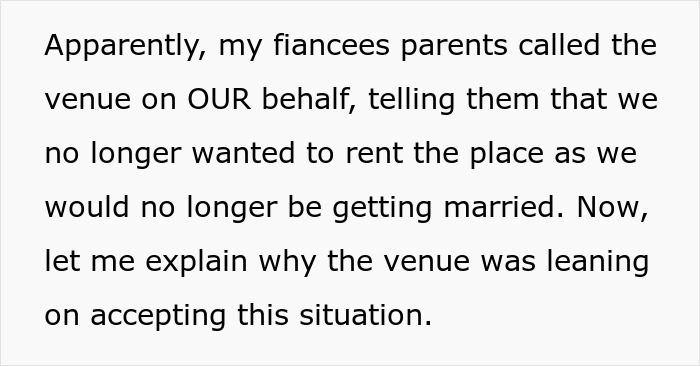 Apparently, my fiancees parents called the venue on OUR behalf, telling them that we no longer wanted to rent the place as we would no longer be getting married. Now, let me explain why the venue was leaning on accepting this situation.